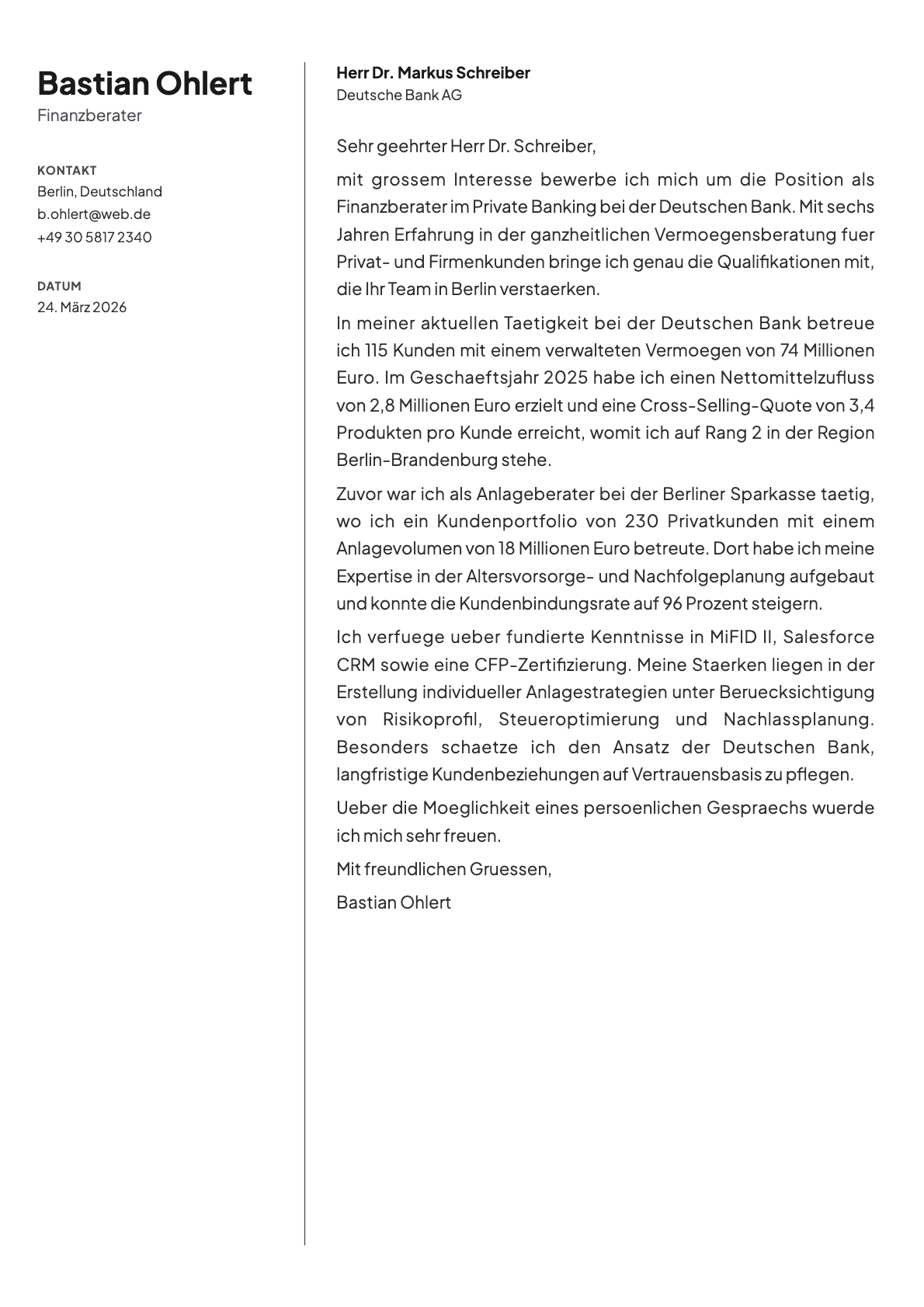 Bastian Ohlert
Finanzberater

KONTAKT
Berlin, Deutschland
b.ohlert@web.de
+49 30 5817 2340

DATUM
24. März 2026

Herr Dr. Markus Schreiber
Deutsche Bank AG

Sehr geehrter Herr Dr. Schreiber,

mit grossem Interesse bewerbe ich mich um die Position als Finanzberater im Private Banking bei der Deutschen Bank. Mit sechs Jahren Erfahrung in der ganzheitlichen Vermoegensberatung fuer Privat- und Firmenkunden bringe ich genau die Qualifikationen mit, die Ihr Team in Berlin verstaerken.

In meiner aktuellen Taetigkeit bei der Deutschen Bank betreue ich 115 Kunden mit einem verwalteten Vermoegen von 74 Millionen Euro. Im Geschaeftsjahr 2025 habe ich einen Nettomittelzufluss von 2,8 Millionen Euro erzielt und eine Cross-Selling-Quote von 3,4 Produkten pro Kunde erreicht, womit ich auf Rang 2 in der Region Berlin-Brandenburg stehe.

Zuvor war ich als Anlageberater bei der Berliner Sparkasse taetig, wo ich ein Kundenportfolio von 230 Privatkunden mit einem Anlagevolumen von 18 Millionen Euro betreute. Dort habe ich meine Expertise in der Altersvorsorge- und Nachfolgeplanung aufgebaut und konnte die Kundenbindungsrate auf 96 Prozent steigern.

Ich verfuege ueber fundierte Kenntnisse in MiFID II, Salesforce CRM sowie eine CFP-Zertifizierung. Meine Staerken liegen in der Erstellung individueller Anlagestrategien unter Beruecksichtigung von Risikoprofil, Steueroptimierung und Nachlassplanung. Besonders schaetze ich den Ansatz der Deutschen Bank, langfristige Kundenbeziehungen auf Vertrauensbasis zu pflegen.

Ueber die Moeglichkeit eines persoenlichen Gespraechs wuerde ich mich sehr freuen.

Mit freundlichen Gruessen,

Bastian Ohlert